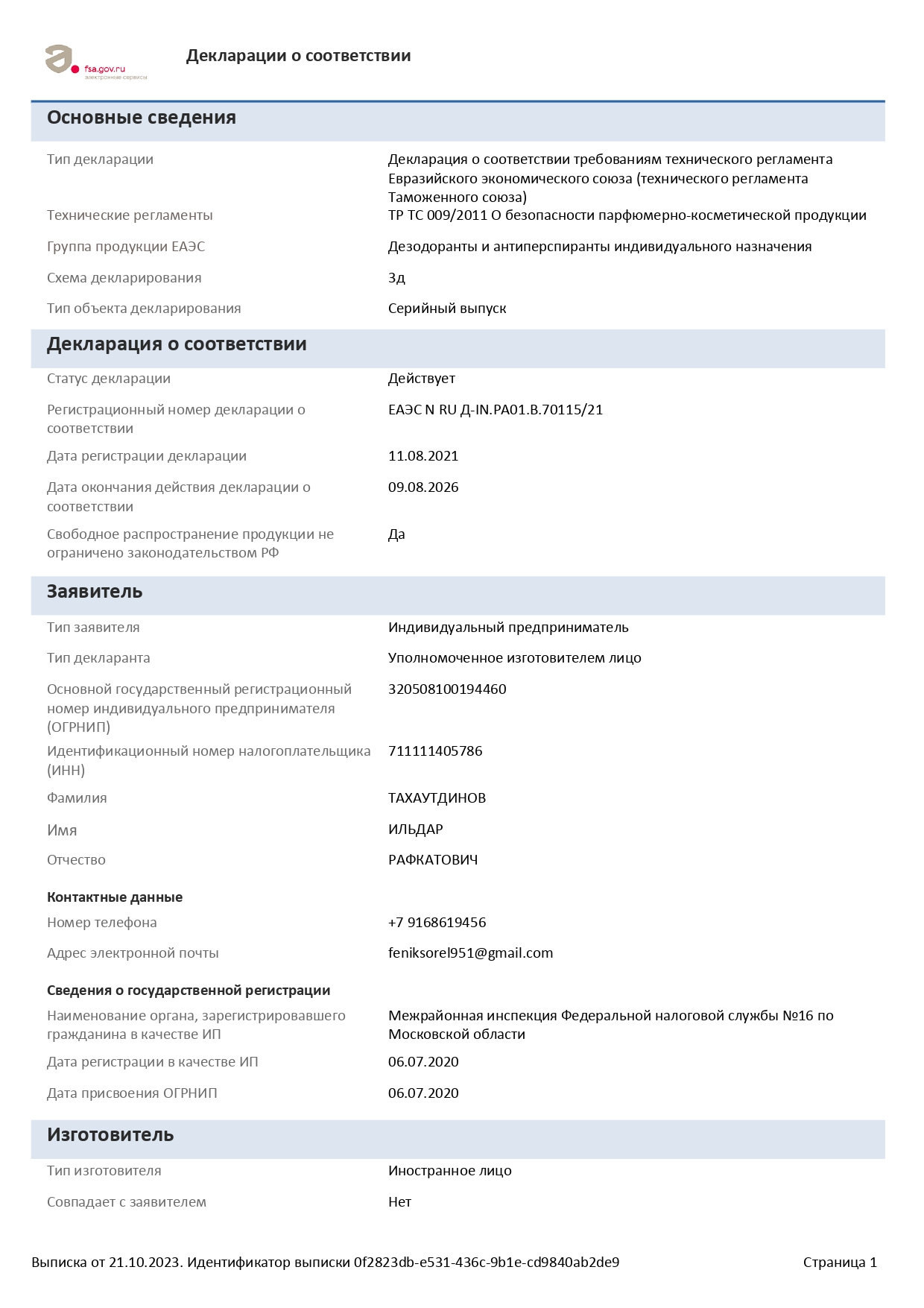 fsa.gov.ru
электронные сервисы

Декларации о соответствии

Основные сведения

Тип декларации
Декларация о соответствии требованиям технического регламента Евразийского экономического союза (технического регламента Таможенного союза)

Технические регламенты
ТР ТС 009/2011 О безопасности парфюмерно-косметической продукции

Группа продукции ЕАЭС
Дезодоранты и антиперспиранты индивидуального назначения

Схема декларирования
3д

Тип объекта декларирования
Серийный выпуск

Декларация о соответствии

Статус декларации
Действует

Регистрационный номер декларации о соответствии
ЕАЭС N RU Д-IN.РА01.В.70115/21

Дата регистрации декларации
11.08.2021

Дата окончания действия декларации о соответствии
09.08.2026

Свободное распространение продукции не ограничено законодательством РФ
Да

Заявитель

Тип заявителя
Индивидуальный предприниматель

Тип декларанта
Уполномоченное изготовителем лицо

Основной государственный регистрационный номер индивидуального предпринимателя (ОГРНИП)
320508100194460

Идентификационный номер налогоплательщика (ИНН)
711111405786

Фамилия
ТАХАУТДИНОВ

Имя
ИЛЬДАР

Отчество
РАФКАТОВИЧ

Контактные данные

Номер телефона
+7 9168619456

Адрес электронной почты
feniksorel951@gmail.com

Сведения о государственной регистрации

Наименование органа, зарегистрировавшего гражданина в качестве ИП
Межрайонная инспекция Федеральной налоговой службы №16 по Московской области

Дата регистрации в качестве ИП
06.07.2020

Дата присвоения ОГРНИП
06.07.2020

Изготовитель

Тип изготовителя
Иностранное лицо

Совпадает с заявителем
Нет

Выписка от 21.10.2023. Идентификатор выписки 0f2823db-e531-436c-9b1e-cd9840ab2de9
Страница 1